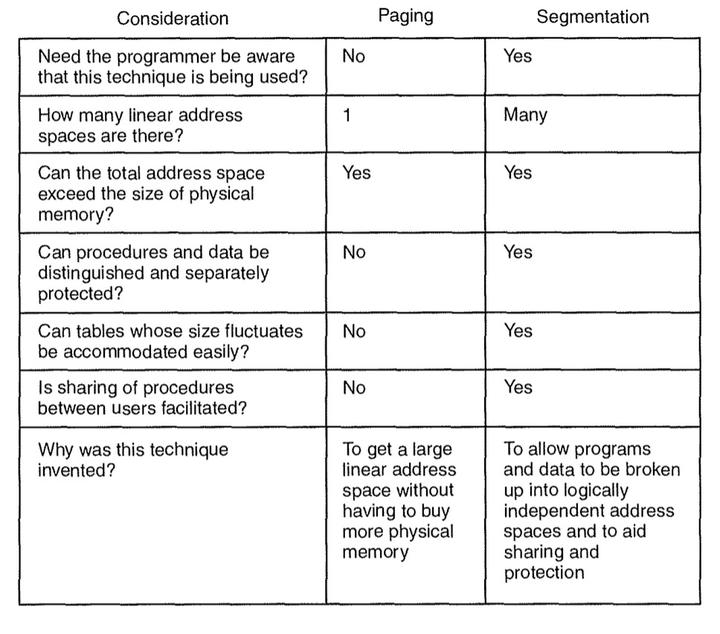 | Consideration | Paging | Segmentation |
|---|---|---|
| Need the programmer be aware that this technique is being used? | No | Yes |
| How many linear address spaces are there? | 1 | Many |
| Can the total address space exceed the size of physical memory? | Yes | Yes |
| Can procedures and data be distinguished and separately protected? | No | Yes |
| Can tables whose size fluctuates be accommodated easily? | No | Yes |
| Is sharing of procedures between users facilitated? | No | Yes |
| Why was this technique invented? | To get a large linear address space without having to buy more physical memory | To allow programs and data to be broken up into logically independent address spaces and to aid sharing and protection |